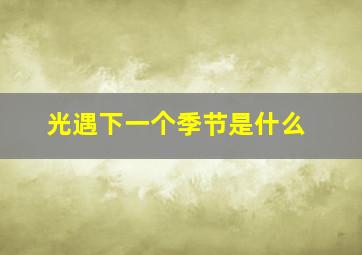 光遇下一个季节是什么